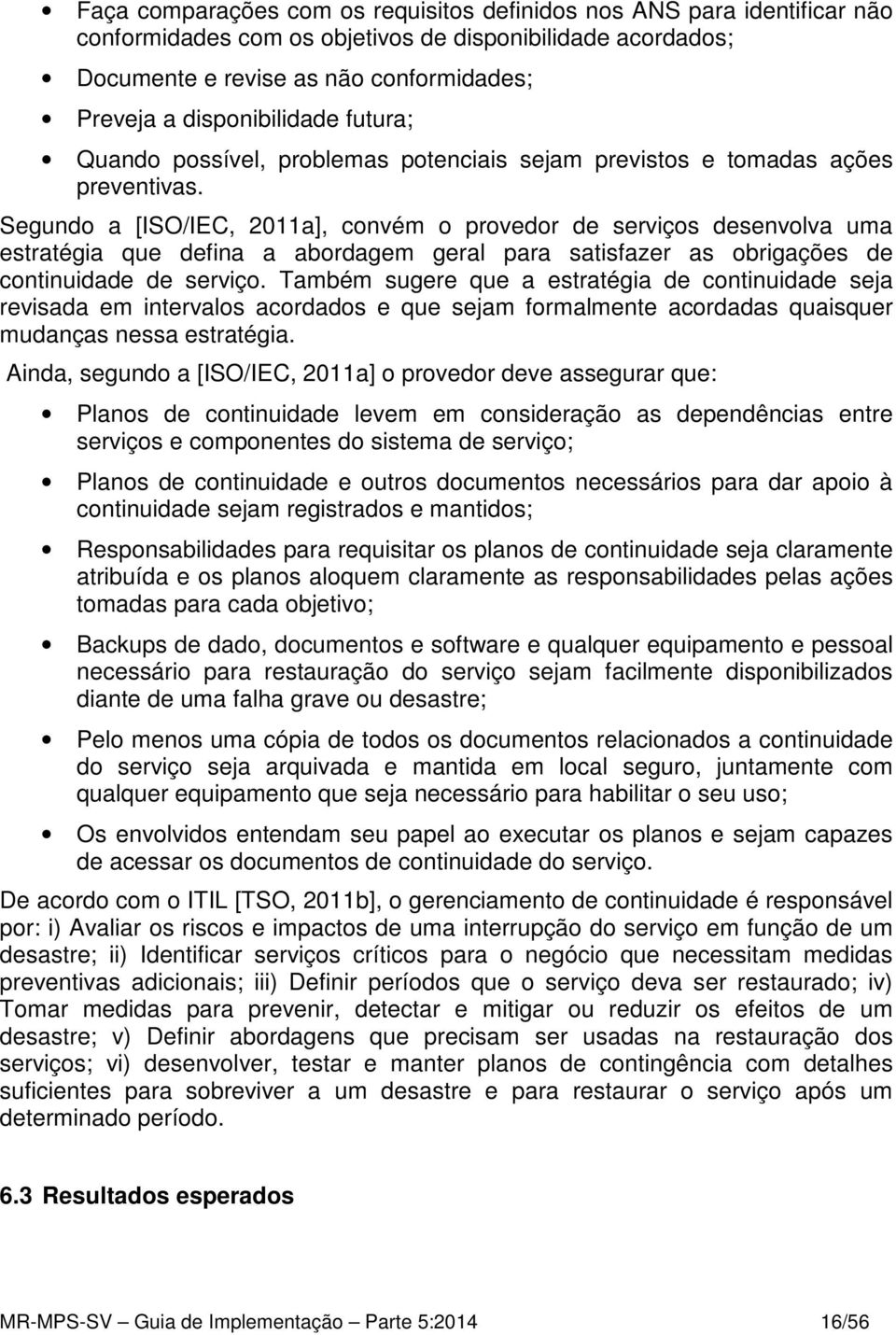 • Faça comparações com os requisitos definidos nos ANS para identificar não conformidades com os objetivos de disponibilidade acordados;

• Documente e revise as não conformidades;

• Preveja a disponibilidade futura;

• Quando possível, problemas potenciais sejam previstos e tomadas ações preventivas.

Segundo a [ISO/IEC, 2011a], convém o provedor de serviços desenvolva uma estratégia que defina a abordagem geral para satisfazer as obrigações de continuidade de serviço. Também sugere que a estratégia de continuidade seja revisada em intervalos acordados e que sejam formalmente acordadas quaisquer mudanças nessa estratégia.

Ainda, segundo a [ISO/IEC, 2011a] o provedor deve assegurar que:

• Planos de continuidade levem em consideração as dependências entre serviços e componentes do sistema de serviço;

• Planos de continuidade e outros documentos necessários para dar apoio à continuidade sejam registrados e mantidos;

• Responsabilidades para requisitar os planos de continuidade seja claramente atribuída e os planos aloquem claramente as responsabilidades pelas ações tomadas para cada objetivo;

• Backups de dado, documentos e software e qualquer equipamento e pessoal necessário para restauração do serviço sejam facilmente disponibilizados diante de uma falha grave ou desastre;

• Pelo menos uma cópia de todos os documentos relacionados a continuidade do serviço seja arquivada e mantida em local seguro, juntamente com qualquer equipamento que seja necessário para habilitar o seu uso;

• Os envolvidos entendam seu papel ao executar os planos e sejam capazes de acessar os documentos de continuidade do serviço.

De acordo com o ITIL [TSO, 2011b], o gerenciamento de continuidade é responsável por: i) Avaliar os riscos e impactos de uma interrupção do serviço em função de um desastre; ii) Identificar serviços críticos para o negócio que necessitam medidas preventivas adicionais; iii) Definir períodos que o serviço deva ser restaurado; iv) Tomar medidas para prevenir, detectar e mitigar ou reduzir os efeitos de um desastre; v) Definir abordagens que precisam ser usadas na restauração dos serviços; vi) desenvolver, testar e manter planos de contingência com detalhes suficientes para sobreviver a um desastre e para restaurar o serviço após um determinado período.

6.3 Resultados esperados

MR-MPS-SV – Guia de Implementação – Parte 5:2014 16/56